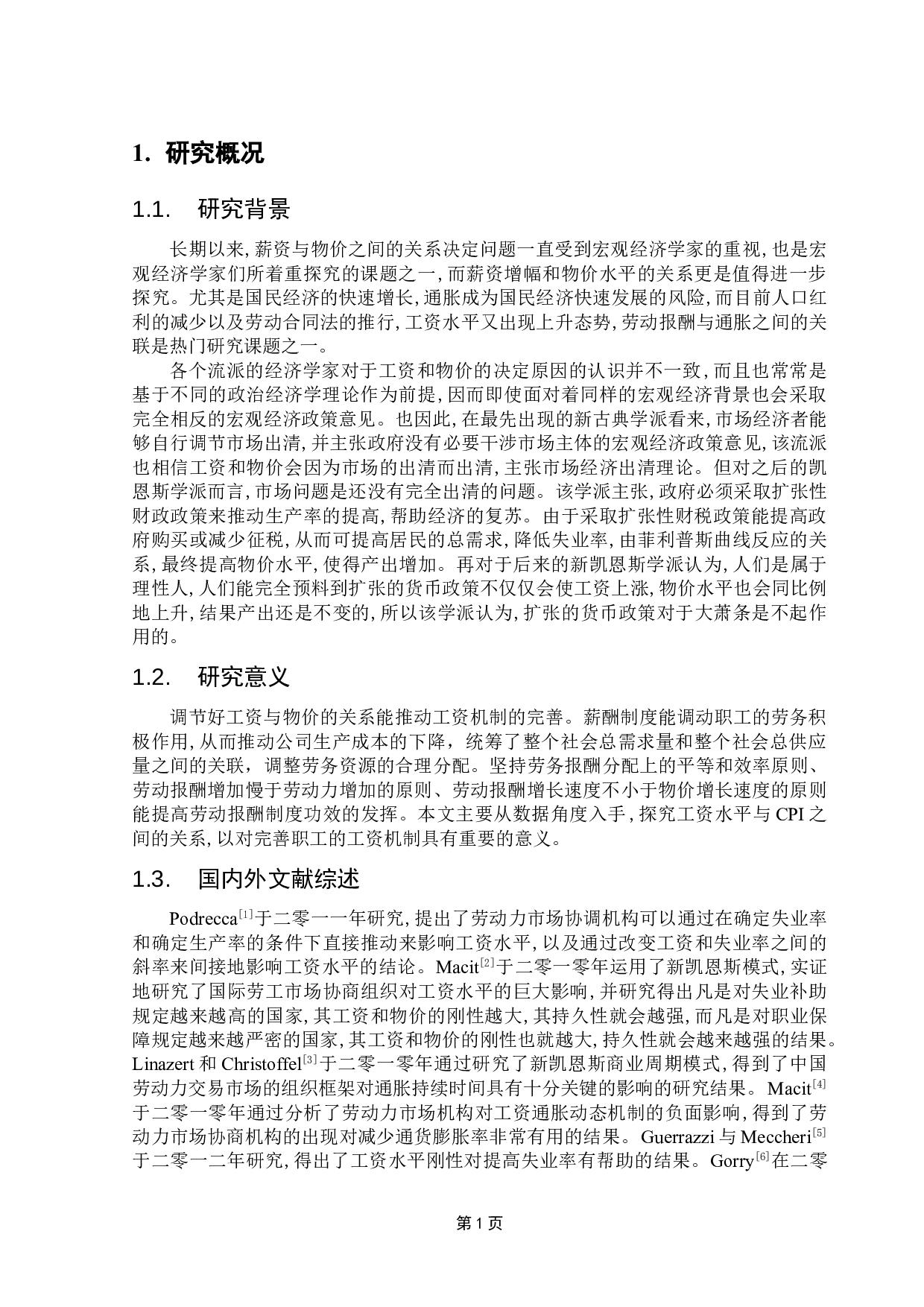 1. 研究概况

1.1. 研究背景

长期以来,薪资与物价之间的关系决定问题一直受到宏观经济学家的重视,也是宏观经济学家们所着重探究的课题之一,而薪资增幅和物价水平的关系更是值得进一步探究。尤其是国民经济的快速增长,通胀成为国民经济快速发展的风险,而目前人口红利的减少以及劳动合同法的推行,工资水平又出现上升态势,劳动报酬与通胀之间的关联是热门研究课题之一。

各个流派的经济学家对于工资和物价的决定原因的认识并不一致,而且也常常是基于不同的政治经济学理论作为前提,因而即使面对着同样的宏观经济背景也会采取完全相反的宏观经济政策意见。也因此,在最先出现的新古典学派看来,市场经济者能够自行调节市场出清,并主张政府没有必要干涉市场主体的宏观经济政策意见,该流派也相信工资和物价会因为市场的出清而出清,主张市场经济出清理论。但对之后的凯恩斯学派而言,市场问题是还没有完全出清的问题。该学派主张,政府必须采取扩张性财政政策来推动生产率的提高,帮助经济的复苏。由于采取扩张性财税政策能提高政府购买或减少征税,从而可提高居民的总需求,降低失业率,由菲利普斯曲线反应的关系,最终提高物价水平,使得产出增加。再对于后来的新凯恩斯学派认为,人们是属于理性人,人们能完全预料到扩张的货币政策不仅仅会使工资上涨,物价水平也会同比例地上升,结果产出还是不变的,所以该学派认为,扩张的货币政策对于大萧条是不起作用的。

1.2. 研究意义

调节好工资与物价的关系能推动工资机制的完善。薪酬制度能调动职工的劳务积极作用,从而推动公司生产成本的下降,统筹了整个社会总需求量和整个社会总供应量之间的关联,调整劳务资源的合理分配。坚持劳务报酬分配上的平等和效率原则、劳动报酬增加慢于劳动力增加的原则、劳动报酬增长速度不小于物价增长速度的原则能提高劳动报酬制度功效的发挥。本文主要从数据角度入手,探究工资水平与 CPI 之间的关系,以对完善职工的工资机制具有重要的意义。

1.3. 国内外文献综述

Podrecca$^{[1]}$于二零一一年研究,提出了劳动力市场协调机构可以通过在确定失业率和确定生产率的条件下直接推动来影响工资水平,以及通过改变工资和失业率之间的斜率来间接地影响工资水平的结论。Macit$^{[2]}$于二零一零年运用了新凯恩斯模式,实证地研究了国际劳工市场协商组织对工资水平的巨大影响,并研究得出凡是对失业补助规定越来越高的国家,其工资和物价的刚性越大,其持久性就会越强,而凡是对职业保障规定越来越严密的国家,其工资和物价的刚性也就越大,持久性就会越来越强的结果。Linazert 和 Christoffel$^{[3]}$于二零一零年通过研究了新凯恩斯商业周期模式,得到了中国劳动力交易市场的组织框架对通胀持续时间具有十分关键的影响的研究结果。Macit$^{[4]}$于二零一零年通过分析了劳动力市场机构对工资通胀动态机制的负面影响,得到了劳动力市场协商机构的出现对减少通货膨胀率非常有用的结果。Guerrazzi 与 Meccheri$^{[5]}$于二零一二年研究,得出了工资水平刚性对提高失业率有帮助的结果。Gorry$^{[6]}$在二零

第 1 页